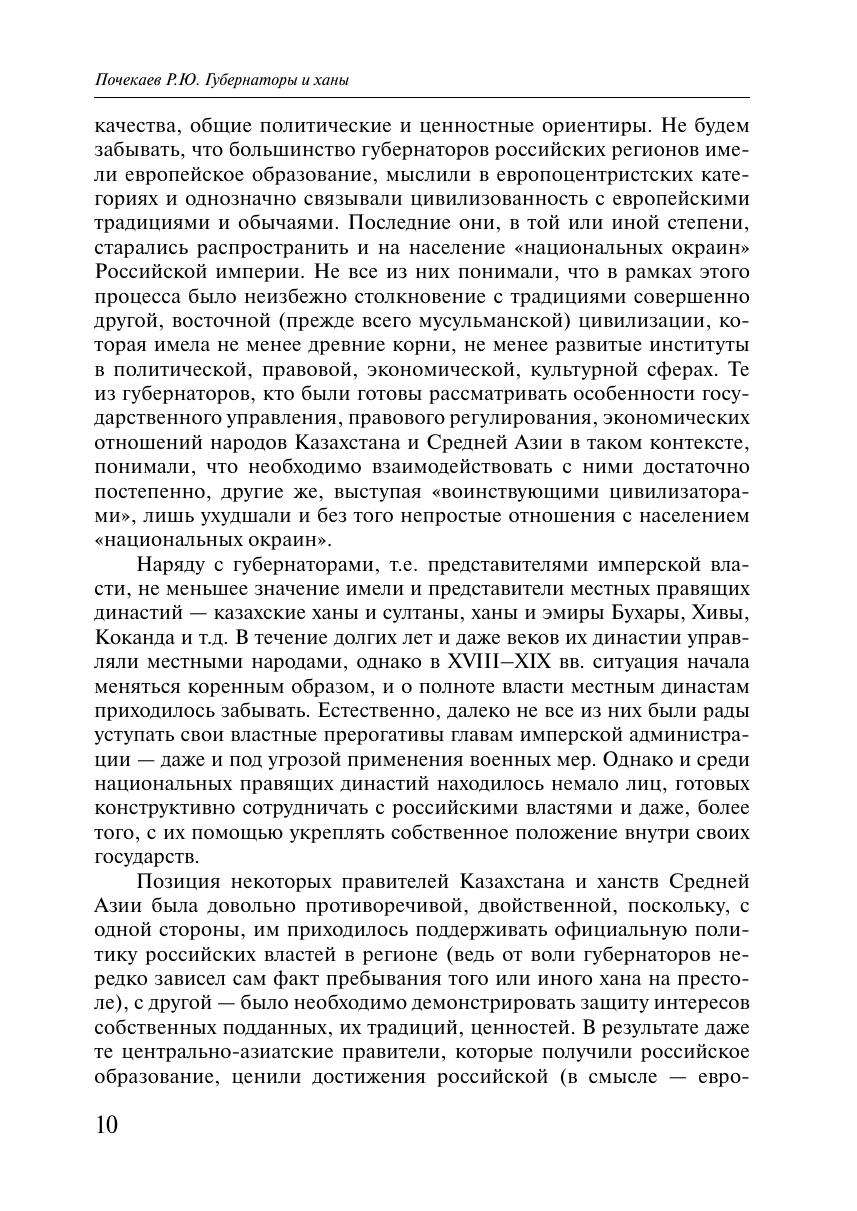 Почекаев Р.Ю. Губернаторы и ханы

качества, общие политические и ценностные ориентиры. Не будем забывать, что большинство губернаторов российских регионов имели европейское образование, мыслили в европоцентристских категориях и однозначно связывали цивилизованность с европейскими традициями и обычаями. Последние они, в той или иной степени, старались распространить и на население «национальных окраин» Российской империи. Не все из них понимали, что в рамках этого процесса было неизбежно столкновение с традициями совершенно другой, восточной (прежде всего мусульманской) цивилизации, которая имела не менее древние корни, не менее развитые институты в политической, правовой, экономической, культурной сферах. Те из губернаторов, кто были готовы рассматривать особенности государственного управления, правового регулирования, экономических отношений народов Казахстана и Средней Азии в таком контексте, понимали, что необходимо взаимодействовать с ними достаточно постепенно, другие же, выступая «воинствующими цивилизаторами», лишь ухудшали и без того непростые отношения с населением «национальных окраин».

Наряду с губернаторами, т.е. представителями имперской власти, не меньшее значение имели и представители местных правящих династий — казахские ханы и султаны, ханы и эмиры Бухары, Хивы, Коканда и т.д. В течение долгих лет и даже веков их династии управляли местными народами, однако в XVIII–XIX вв. ситуация начала меняться коренным образом, и о полноте власти местным династам приходилось забывать. Естественно, далеко не все из них были рады уступать свои властные прерогативы главам имперской администрации — даже и под угрозой применения военных мер. Однако и среди национальных правящих династий находилось немало лиц, готовых конструктивно сотрудничать с российскими властями и даже, более того, с их помощью укреплять собственное положение внутри своих государств.

Позиция некоторых правителей Казахстана и ханств Средней Азии была довольно противоречивой, двойственной, поскольку, с одной стороны, им приходилось поддерживать официальную политику российских властей в регионе (ведь от воли губернаторов нередко зависел сам факт пребывания того или иного хана на престоле), с другой — было необходимо демонстрировать защиту интересов собственных подданных, их традиций, ценностей. В результате даже те центрально-азиатские правители, которые получили российское образование, ценили достижения российской (в смысле — евро-

10